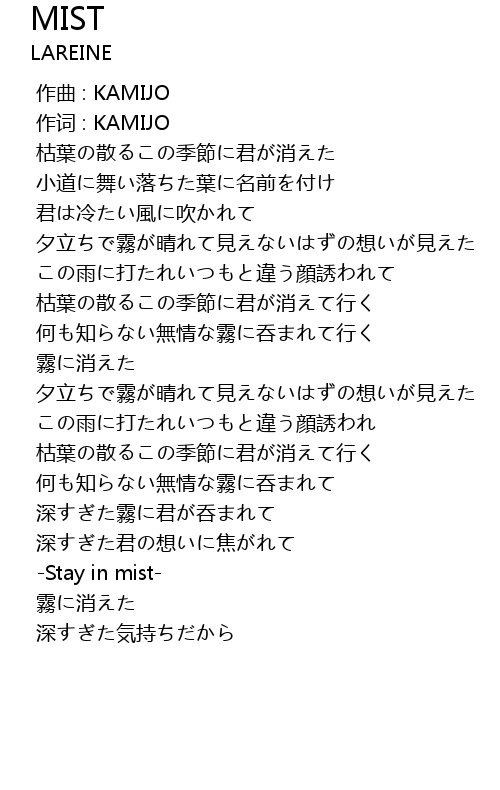 MIST
LAREINE

作曲 : KAMIJO
作词 : KAMIJO
枯葉の散るこの季節に君が消えた
小道に舞い落ちた葉に名前を付け
君は冷たい風に吹かれて
夕立ちで霧が晴れて見えないはずの想いが見えた
この雨に打たれいつもと違う顔誘われて
枯葉の散るこの季節に君が消えて行く
何も知らない無情な霧に呑まれて行く
霧に消えた
夕立ちで霧が晴れて見えないはずの想いが見えた
この雨に打たれいつもと違う顔誘われ
枯葉の散るこの季節に君が消えて行く
何も知らない無情な霧に呑まれて
深すぎた霧に君が呑まれて
深すぎた君の想いに焦がれて
-Stay in mist-
霧に消えた
深すぎた気持ちだから